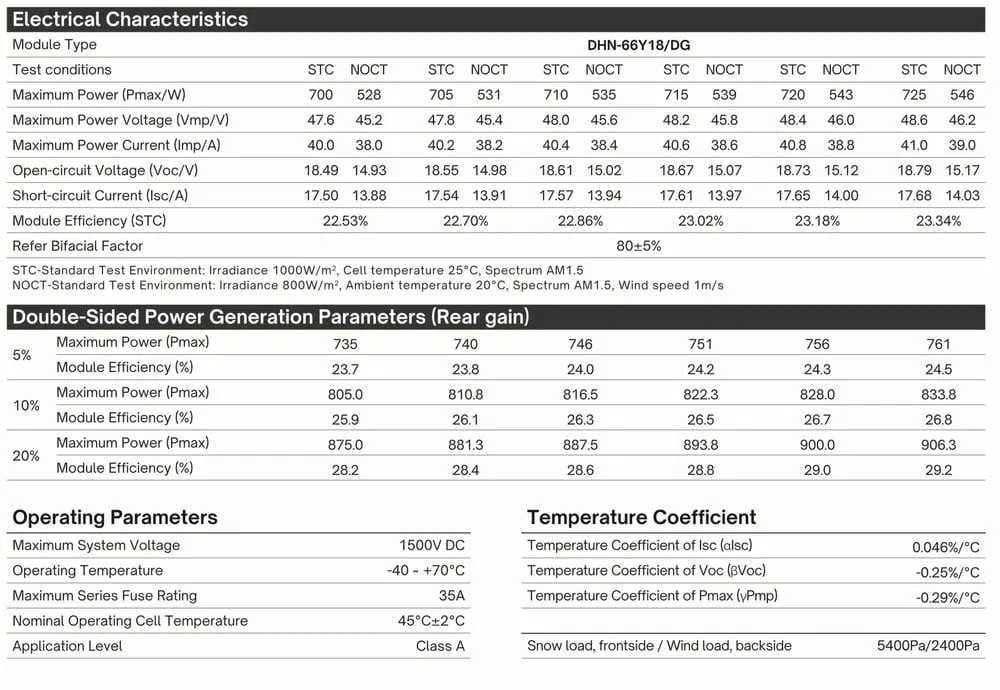 Electrical Characteristics

| Module Type | DHN-66Y18/DG | | | | | | | | | | | |
|---|---|---|---|---|---|---|---|---|---|---|---|---|
| Test conditions | STC | NOCT | STC | NOCT | STC | NOCT | STC | NOCT | STC | NOCT | STC | NOCT |
| Maximum Power (Pmax/W) | 700 | 528 | 705 | 531 | 710 | 535 | 715 | 539 | 720 | 543 | 725 | 546 |
| Maximum Power Voltage (Vmp/V) | 47.6 | 45.2 | 47.8 | 45.4 | 48.0 | 45.6 | 48.2 | 45.8 | 48.4 | 46.0 | 48.6 | 46.2 |
| Maximum Power Current (Imp/A) | 40.0 | 38.0 | 40.2 | 38.2 | 40.4 | 38.4 | 40.6 | 38.6 | 40.8 | 38.8 | 41.0 | 39.0 |
| Open-circuit Voltage (Voc/V) | 18.49 | 14.93 | 18.55 | 14.98 | 18.61 | 15.02 | 18.67 | 15.07 | 18.73 | 15.12 | 18.79 | 15.17 |
| Short-circuit Current (Isc/A) | 17.50 | 13.88 | 17.54 | 13.91 | 17.57 | 13.94 | 17.61 | 13.97 | 17.65 | 14.00 | 17.68 | 14.03 |
| Module Efficiency (STC) | 22.53% | | 22.70% | | 22.86% | | 23.02% | | 23.18% | | 23.34% | |
| Refer Bifacial Factor | 80±5% | | | | | | | | | | | |

STC-Standard Test Environment: Irradiance 1000W/m², Cell temperature 25°C, Spectrum AM1.5
NOCT-Standard Test Environment: Irradiance 800W/m², Ambient temperature 20°C, Spectrum AM1.5, Wind speed 1m/s

Double-Sided Power Generation Parameters (Rear gain)

| 5% | Maximum Power (Pmax) | 735 | 740 | 746 | 751 | 756 | 761 |
|---|---|---|---|---|---|---|---|
| | Module Efficiency (%) | 23.7 | 23.8 | 24.0 | 24.2 | 24.3 | 24.5 |
| 10% | Maximum Power (Pmax) | 805.0 | 810.8 | 816.5 | 822.3 | 828.0 | 833.8 |
| | Module Efficiency (%) | 25.9 | 26.1 | 26.3 | 26.5 | 26.7 | 26.8 |
| 20% | Maximum Power (Pmax) | 875.0 | 881.3 | 887.5 | 893.8 | 900.0 | 906.3 |
| | Module Efficiency (%) | 28.2 | 28.4 | 28.6 | 28.8 | 29.0 | 29.2 |

Operating Parameters

Maximum System Voltage 1500V DC
Operating Temperature -40 ~ +70°C
Maximum Series Fuse Rating 35A
Nominal Operating Cell Temperature 45°C±2°C
Application Level Class A

Temperature Coefficient

Temperature Coefficient of Isc (αIsc) 0.046%/°C
Temperature Coefficient of Voc (βVoc) -0.25%/°C
Temperature Coefficient of Pmax (γPmp) -0.29%/°C

Snow load, frontside / Wind load, backside 5400Pa/2400Pa